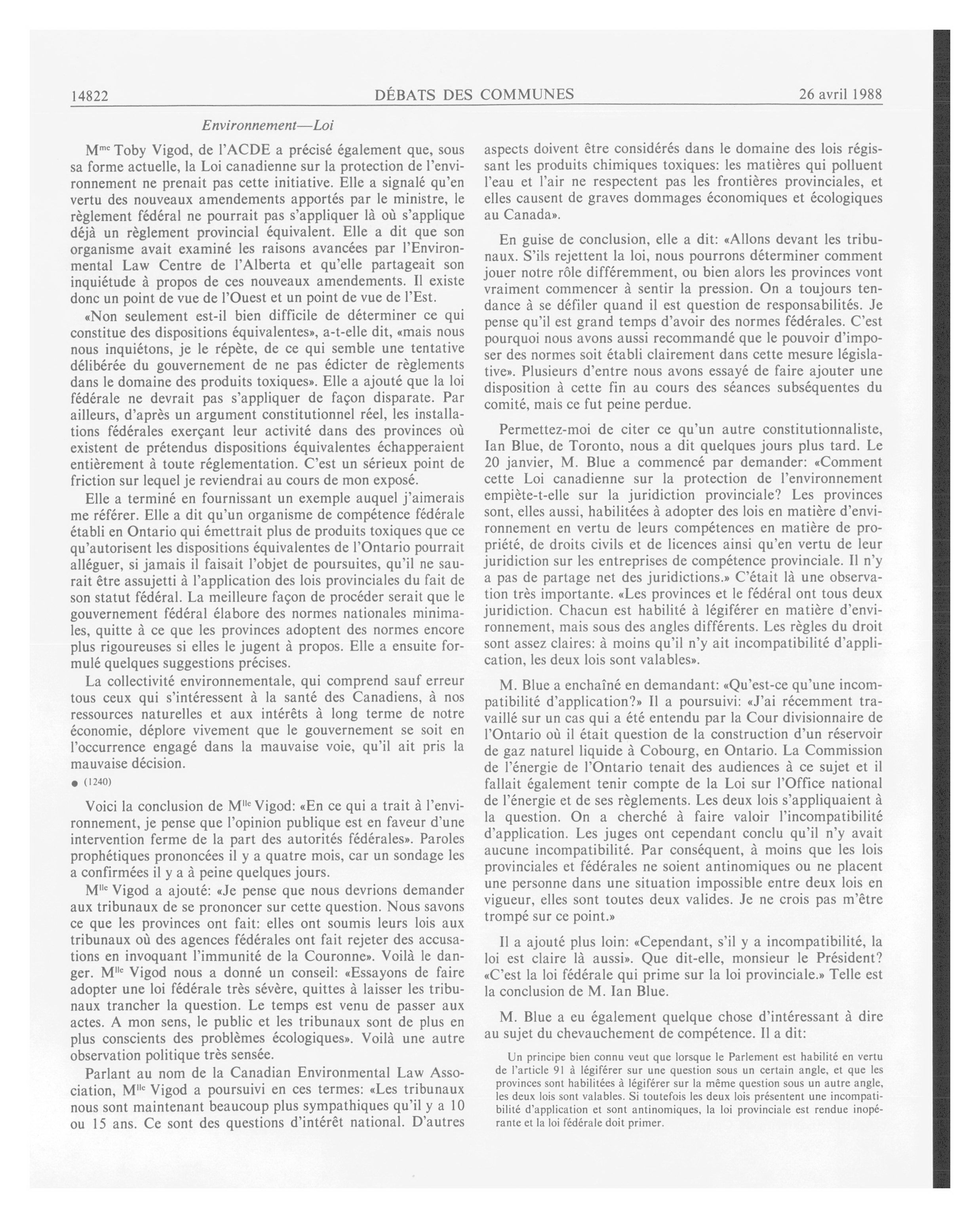 14822 DÉBATS DES COMMUNES 26 avril 1988

Environnement—Loi

M$^{me}$ Toby Vigod, de l'ACDE a précisé également que, sous sa forme actuelle, la Loi canadienne sur la protection de l'environnement ne prenait pas cette initiative. Elle a signalé qu'en vertu des nouveaux amendements apportés par le ministre, le règlement fédéral ne pourrait pas s'appliquer là où s'applique déjà un règlement provincial équivalent. Elle a dit que son organisme avait examiné les raisons avancées par l'Environmental Law Centre de l'Alberta et qu'elle partageait son inquiétude à propos de ces nouveaux amendements. Il existe donc un point de vue de l'Ouest et un point de vue de l'Est.

«Non seulement est-il bien difficile de déterminer ce qui constitue des dispositions équivalentes», a-t-elle dit, «mais nous nous inquiétons, je le répète, de ce qui semble une tentative délibérée du gouvernement de ne pas édicter de règlements dans le domaine des produits toxiques». Elle a ajouté que la loi fédérale ne devrait pas s'appliquer de façon disparate. Par ailleurs, d'après un argument constitutionnel réel, les installations fédérales exerçant leur activité dans des provinces où existent de prétendus dispositions équivalentes échapperaient entièrement à toute réglementation. C'est un sérieux point de friction sur lequel je reviendrai au cours de mon exposé.

Elle a terminé en fournissant un exemple auquel j'aimerais me référer. Elle a dit qu'un organisme de compétence fédérale établi en Ontario qui émettrait plus de produits toxiques que ce qu'autorisent les dispositions équivalentes de l'Ontario pourrait alléguer, si jamais il faisait l'objet de poursuites, qu'il ne saurait être assujetti à l'application des lois provinciales du fait de son statut fédéral. La meilleure façon de procéder serait que le gouvernement fédéral élabore des normes nationales minimales, quitte à ce que les provinces adoptent des normes encore plus rigoureuses si elles le jugent à propos. Elle a ensuite formulé quelques suggestions précises.

La collectivité environnementale, qui comprend sauf erreur tous ceux qui s'intéressent à la santé des Canadiens, à nos ressources naturelles et aux intérêts à long terme de notre économie, déplore vivement que le gouvernement se soit en l'occurrence engagé dans la mauvaise voie, qu'il ait pris la mauvaise décision.

● (1240)

Voici la conclusion de M$^{lle}$ Vigod: «En ce qui a trait à l'environnement, je pense que l'opinion publique est en faveur d'une intervention ferme de la part des autorités fédérales». Paroles prophétiques prononcées il y a quatre mois, car un sondage les a confirmées il y a à peine quelques jours.

M$^{lle}$ Vigod a ajouté: «Je pense que nous devrions demander aux tribunaux de se prononcer sur cette question. Nous savons ce que les provinces ont fait: elles ont soumis leurs lois aux tribunaux où des agences fédérales ont fait rejeter des accusations en invoquant l'immunité de la Couronne». Voilà le danger. M$^{lle}$ Vigod nous a donné un conseil: «Essayons de faire adopter une loi fédérale très sévère, quittes à laisser les tribunaux trancher la question. Le temps est venu de passer aux actes. A mon sens, le public et les tribunaux sont de plus en plus conscients des problèmes écologiques». Voilà une autre observation politique très sensée.

Parlant au nom de la Canadian Environmental Law Association, M$^{lle}$ Vigod a poursuivi en ces termes: «Les tribunaux nous sont maintenant beaucoup plus sympathiques qu'il y a 10 ou 15 ans. Ce sont des questions d'intérêt national. D'autres aspects doivent être considérés dans le domaine des lois régissant les produits chimiques toxiques: les matières qui polluent l'eau et l'air ne respectent pas les frontières provinciales, et elles causent de graves dommages économiques et écologiques au Canada».

En guise de conclusion, elle a dit: «Allons devant les tribunaux. S'ils rejettent la loi, nous pourrons déterminer comment jouer notre rôle différemment, ou bien alors les provinces vont vraiment commencer à sentir la pression. On a toujours tendance à se défiler quand il est question de responsabilités. Je pense qu'il est grand temps d'avoir des normes fédérales. C'est pourquoi nous avons aussi recommandé que le pouvoir d'imposer des normes soit établi clairement dans cette mesure législative». Plusieurs d'entre nous avons essayé de faire ajouter une disposition à cette fin au cours des séances subséquentes du comité, mais ce fut peine perdue.

Permettez-moi de citer ce qu'un autre constitutionnaliste, Ian Blue, de Toronto, nous a dit quelques jours plus tard. Le 20 janvier, M. Blue a commencé par demander: «Comment cette Loi canadienne sur la protection de l'environnement empiète-t-elle sur la juridiction provinciale? Les provinces sont, elles aussi, habilitées à adopter des lois en matière d'environnement en vertu de leurs compétences en matière de propriété, de droits civils et de licences ainsi qu'en vertu de leur juridiction sur les entreprises de compétence provinciale. Il n'y a pas de partage net des juridictions.» C'était là une observation très importante. «Les provinces et le fédéral ont tous deux juridiction. Chacun est habilité à légiférer en matière d'environnement, mais sous des angles différents. Les règles du droit sont assez claires: à moins qu'il n'y ait incompatibilité d'application, les deux lois sont valables».

M. Blue a enchaîné en demandant: «Qu'est-ce qu'une incompatibilité d'application?» Il a poursuivi: «J'ai récemment travaillé sur un cas qui a été entendu par la Cour divisionnaire de l'Ontario où il était question de la construction d'un réservoir de gaz naturel liquide à Cobourg, en Ontario. La Commission de l'énergie de l'Ontario tenait des audiences à ce sujet et il fallait également tenir compte de la Loi sur l'Office national de l'énergie et de ses règlements. Les deux lois s'appliquaient à la question. On a cherché à faire valoir l'incompatibilité d'application. Les juges ont cependant conclu qu'il n'y avait aucune incompatibilité. Par conséquent, à moins que les lois provinciales et fédérales ne soient antinomiques ou ne placent une personne dans une situation impossible entre deux lois en vigueur, elles sont toutes deux valides. Je ne crois pas m'être trompé sur ce point.»

Il a ajouté plus loin: «Cependant, s'il y a incompatibilité, la loi est claire là aussi». Que dit-elle, monsieur le Président? «C'est la loi fédérale qui prime sur la loi provinciale.» Telle est la conclusion de M. Ian Blue.

M. Blue a eu également quelque chose d'intéressant à dire au sujet du chevauchement de compétence. Il a dit:

Un principe bien connu veut que lorsque le Parlement est habilité en vertu de l'article 91 à légiférer sur une question sous un certain angle, et que les provinces sont habilitées à légiférer sur la même question sous un autre angle, les deux lois sont valables. Si toutefois les deux lois présentent une incompatibilité d'application et sont antinomiques, la loi provinciale est rendue inopérante et la loi fédérale doit primer.